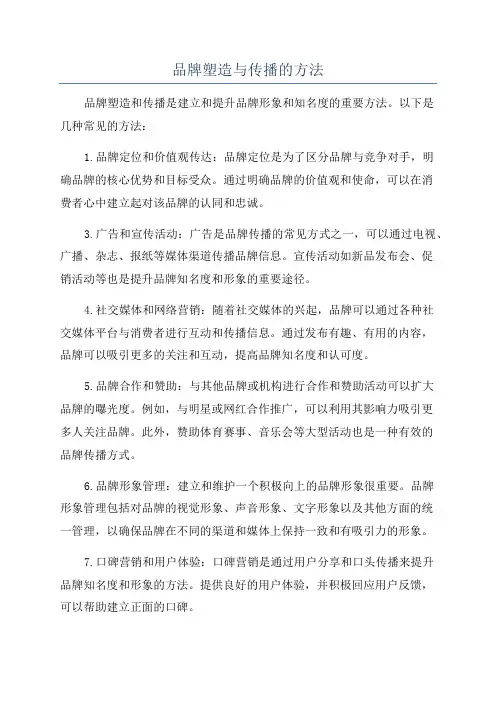 品牌塑造与传播的方法

品牌塑造和传播是建立和提升品牌形象和知名度的重要方法。以下是几种常见的方法：

1.品牌定位和价值观传达：品牌定位是为了区分品牌与竞争对手，明确品牌的核心优势和目标受众。通过明确品牌的价值观和使命，可以在消费者心中建立起对该品牌的认同和忠诚。

3.广告和宣传活动：广告是品牌传播的常见方式之一，可以通过电视、广播、杂志、报纸等媒体渠道传播品牌信息。宣传活动如新品发布会、促销活动等也是提升品牌知名度和形象的重要途径。

4.社交媒体和网络营销：随着社交媒体的兴起，品牌可以通过各种社交媒体平台与消费者进行互动和传播信息。通过发布有趣、有用的内容，品牌可以吸引更多的关注和互动，提高品牌知名度和认可度。

5.品牌合作和赞助：与其他品牌或机构进行合作和赞助活动可以扩大品牌的曝光度。例如，与明星或网红合作推广，可以利用其影响力吸引更多人关注品牌。此外，赞助体育赛事、音乐会等大型活动也是一种有效的品牌传播方式。

6.品牌形象管理：建立和维护一个积极向上的品牌形象很重要。品牌形象管理包括对品牌的视觉形象、声音形象、文字形象以及其他方面的统一管理，以确保品牌在不同的渠道和媒体上保持一致和有吸引力的形象。

7.口碑营销和用户体验：口碑营销是通过用户分享和口头传播来提升品牌知名度和形象的方法。提供良好的用户体验，并积极回应用户反馈，可以帮助建立正面的口碑。